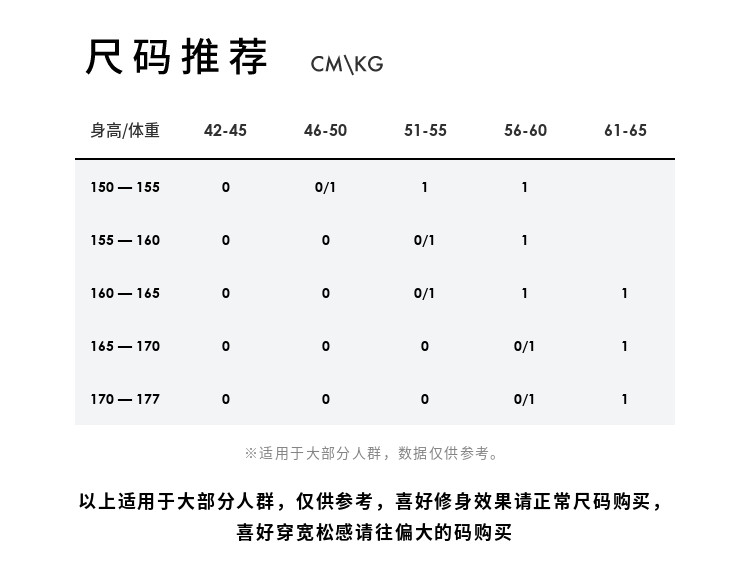 尺码推荐 CM\KG

| 身高/体重 | 42-45 | 46-50 | 51-55 | 56-60 | 61-65 |
|---|---|---|---|---|---|
| 150 — 155 | 0 | 0/1 | 1 | 1 | |
| 155 — 160 | 0 | 0 | 0/1 | 1 | |
| 160 — 165 | 0 | 0 | 0/1 | 1 | 1 |
| 165 — 170 | 0 | 0 | 0 | 0/1 | 1 |
| 170 — 177 | 0 | 0 | 0 | 0/1 | 1 |

※适用于大部分人群，数据仅供参考。

以上适用于大部分人群，仅供参考，喜好修身效果请正常尺码购买，喜好穿宽松感请往偏大的码购买